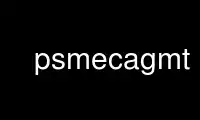 psmecagmt